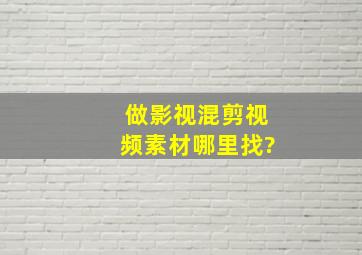 做影视混剪视频素材哪里找?